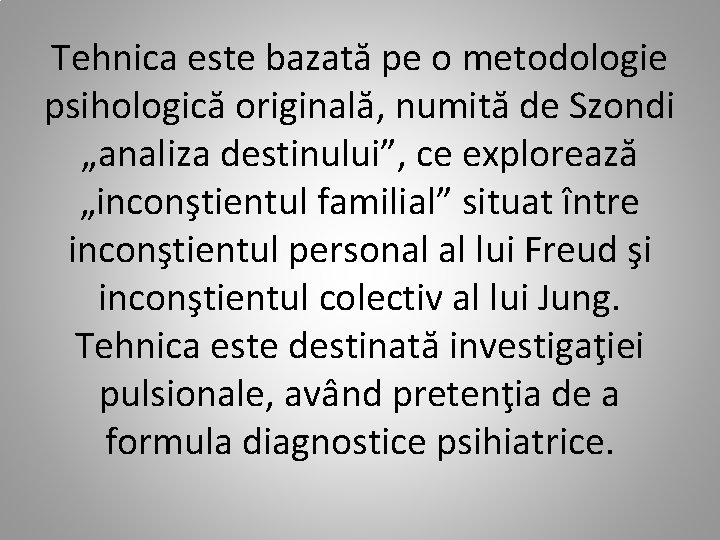 Tehnica este bazată pe o metodologie psihologică originală, numită de Szondi „analiza destinului”, ce explorează „inconştientul familial” situat între inconştientul personal al lui Freud şi inconştientul colectiv al lui Jung. Tehnica este destinată investigaţiei pulsionale, având pretenţia de a formula diagnostice psihiatrice.